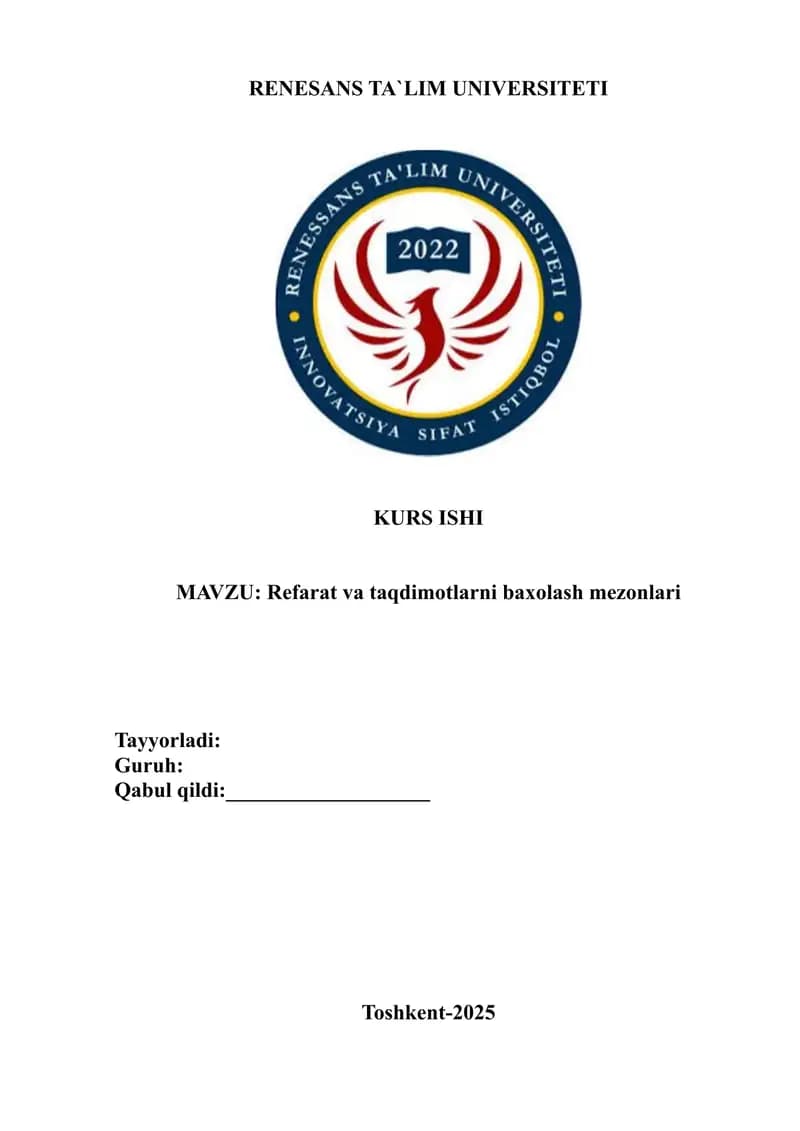 RENESANS TA`LIM UNIVERSITETI

RENESANS TA'LIM UNIVERSITETI
2022
INNOVATSIYA SIFAT ISTIQBOL

KURS ISHI

MAVZU: Refarat va taqdimotlarni baxolash mezonlari

Tayyorladi:
Guruh:
Qabul qildi:___________________

Toshkent-2025